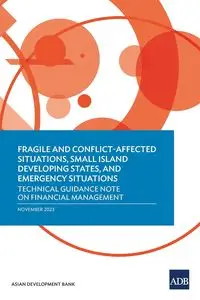 FRAGILE AND CONFLICT-AFFECTED SITUATIONS, SMALL ISLAND DEVELOPING STATES, AND EMERGENCY SITUATIONS

TECHNICAL GUIDANCE NOTE ON FINANCIAL MANAGEMENT

NOVEMBER 2023

ASIAN DEVELOPMENT BANK

ADB